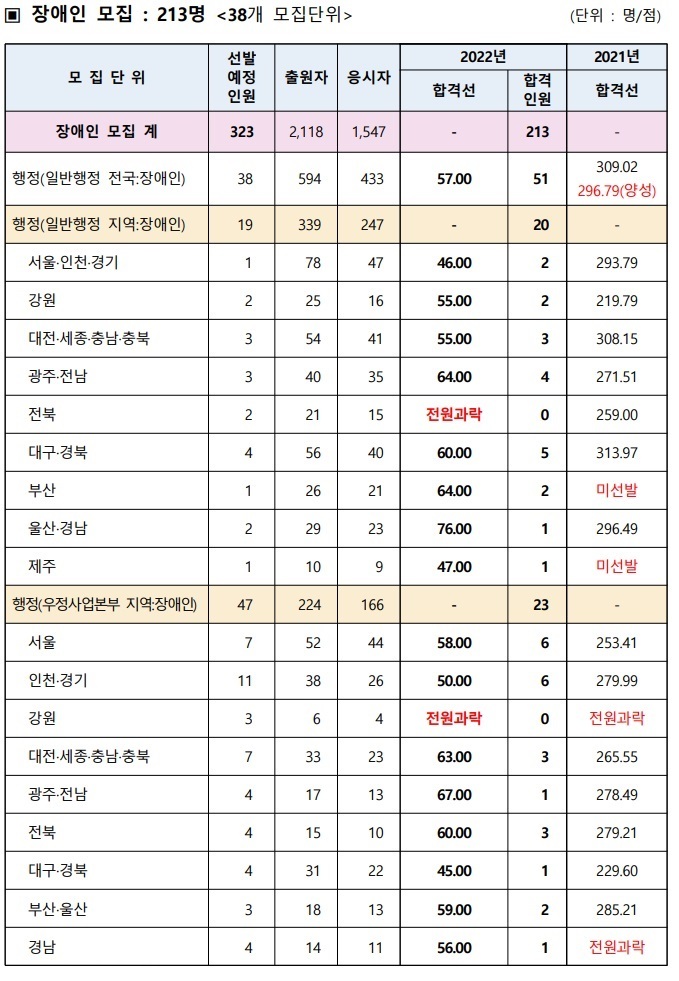 ▣ 장애인 모집 : 213명 <38개 모집단위> (단위 : 명/점)

| 모 집 단 위 | 선발 예정 인원 | 출원자 | 응시자 | 2022년 합격선 | 2022년 합격 인원 | 2021년 합격선 |
|---|---|---|---|---|---|---|
| 장애인 모집 계 | 323 | 2,118 | 1,547 | - | 213 | - |
| 행정(일반행정 전국:장애인) | 38 | 594 | 433 | 57.00 | 51 | 309.02 296.79(양성) |
| 행정(일반행정 지역:장애인) | 19 | 339 | 247 | - | 20 | - |
| 서울·인천·경기 | 1 | 78 | 47 | 46.00 | 2 | 293.79 |
| 강원 | 2 | 25 | 16 | 55.00 | 2 | 219.79 |
| 대전·세종·충남·충북 | 3 | 54 | 41 | 55.00 | 3 | 308.15 |
| 광주·전남 | 3 | 40 | 35 | 64.00 | 4 | 271.51 |
| 전북 | 2 | 21 | 15 | 전원과락 | 0 | 259.00 |
| 대구·경북 | 4 | 56 | 40 | 60.00 | 5 | 313.97 |
| 부산 | 1 | 26 | 21 | 64.00 | 2 | 미선발 |
| 울산·경남 | 2 | 29 | 23 | 76.00 | 1 | 296.49 |
| 제주 | 1 | 10 | 9 | 47.00 | 1 | 미선발 |
| 행정(우정사업본부 지역:장애인) | 47 | 224 | 166 | - | 23 | - |
| 서울 | 7 | 52 | 44 | 58.00 | 6 | 253.41 |
| 인천·경기 | 11 | 38 | 26 | 50.00 | 6 | 279.99 |
| 강원 | 3 | 6 | 4 | 전원과락 | 0 | 전원과락 |
| 대전·세종·충남·충북 | 7 | 33 | 23 | 63.00 | 3 | 265.55 |
| 광주·전남 | 4 | 17 | 13 | 67.00 | 1 | 278.49 |
| 전북 | 4 | 15 | 10 | 60.00 | 3 | 279.21 |
| 대구·경북 | 4 | 31 | 22 | 45.00 | 1 | 229.60 |
| 부산·울산 | 3 | 18 | 13 | 59.00 | 2 | 285.21 |
| 경남 | 4 | 14 | 11 | 56.00 | 1 | 전원과락 |